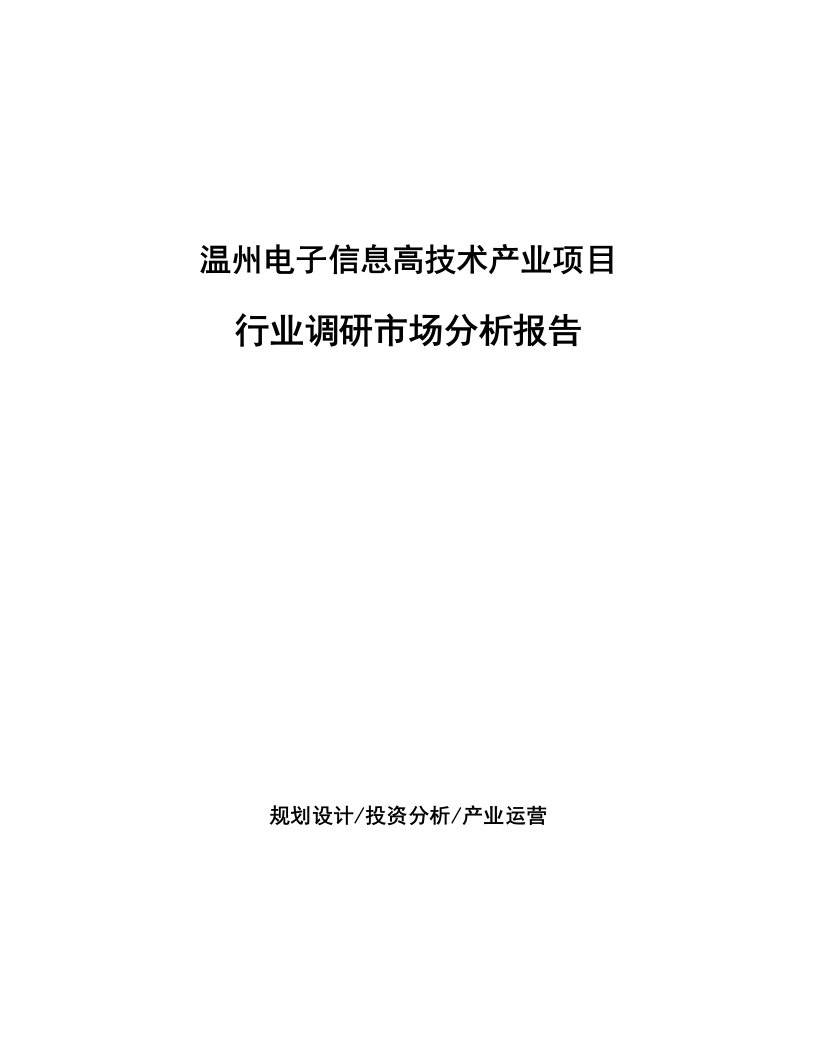 温州电子信息高技术产业项目

行业调研市场分析报告

规划设计/投资分析/产业运营